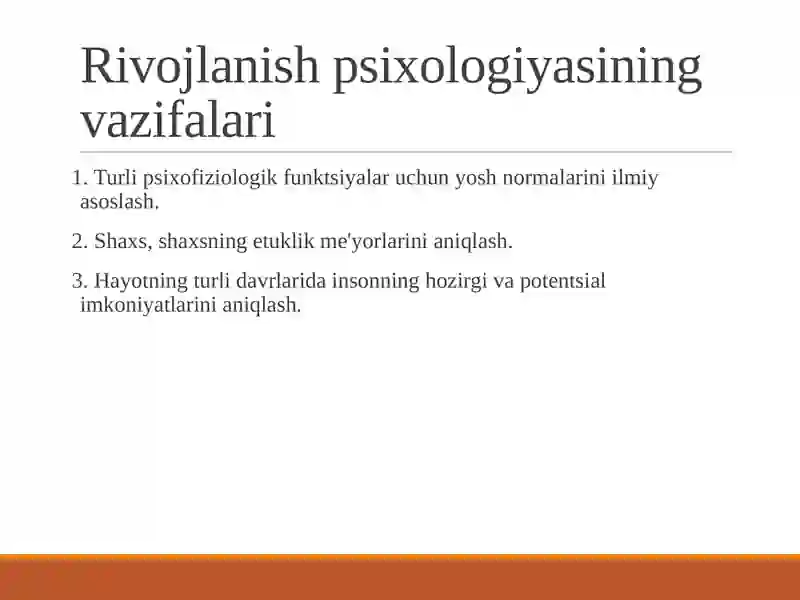 Rivojlanish psixologiyasining vazifalari

1. Turli psixofiziologik funktsiyalar uchun yosh normalarini ilmiy asoslash.

2. Shaxs, shaxsning etuklik me'yorlarini aniqlash.

3. Hayotning turli davrlarida insonning hozirgi va potentsial imkoniyatlarini aniqlash.